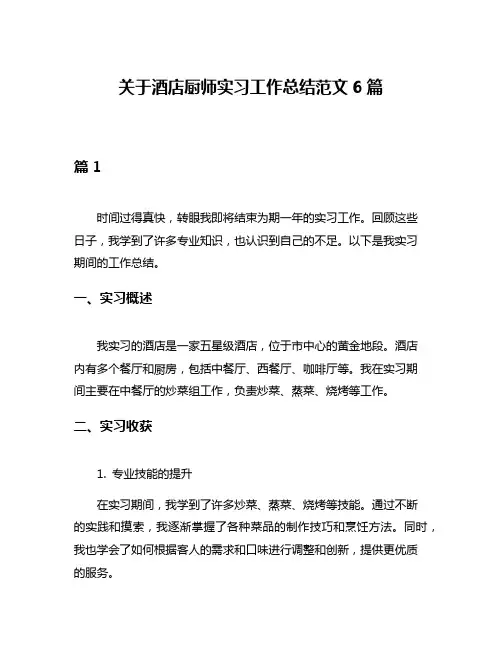 关于酒店厨师实习工作总结范文 6 篇

篇 1

时间过得真快，转眼我即将结束为期一年的实习工作。回顾这些日子，我学到了许多专业知识，也认识到自己的不足。以下是我实习期间的工作总结。

一、实习概述

我实习的酒店是一家五星级酒店，位于市中心的黄金地段。酒店内有多个餐厅和厨房，包括中餐厅、西餐厅、咖啡厅等。我在实习期间主要在中餐厅的炒菜组工作，负责炒菜、蒸菜、烧烤等工作。

二、实习收获

1. 专业技能的提升

在实习期间，我学到了许多炒菜、蒸菜、烧烤等技能。通过不断的实践和摸索，我逐渐掌握了各种菜品的制作技巧和烹饪方法。同时，我也学会了如何根据客人的需求和口味进行调整和创新，提供更优质的服务。